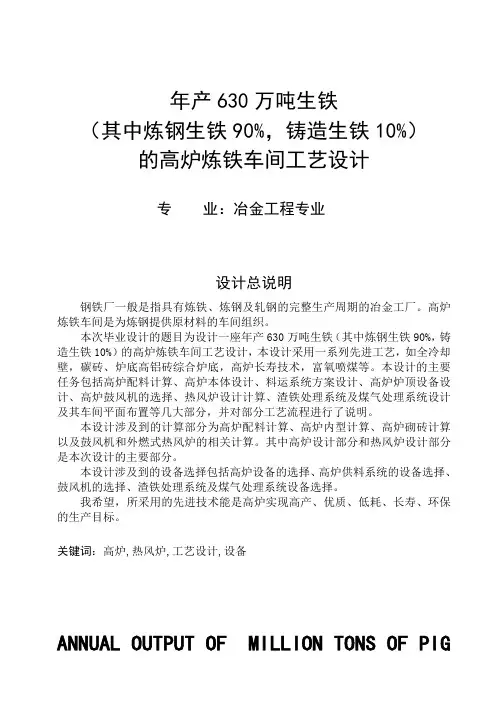 年产 630 万吨生铁
（其中炼钢生铁 90%，铸造生铁 10%）
的高炉炼铁车间工艺设计

专　　业：冶金工程专业

设计总说明

钢铁厂一般是指具有炼铁、炼钢及轧钢的完整生产周期的冶金工厂。高炉炼铁车间是为炼钢提供原材料的车间组织。

本次毕业设计的题目为设计一座年产 630 万吨生铁（其中炼钢生铁 90%，铸造生铁 10%）的高炉炼铁车间工艺设计，本设计采用一系列先进工艺，如全冷却壁，碳砖、炉底高铝砖综合炉底，高炉长寿技术，富氧喷煤等。本设计的主要任务包括高炉配料计算、高炉本体设计、料运系统方案设计、高炉炉顶设备设计、高炉鼓风机的选择、热风炉设计计算、渣铁处理系统及煤气处理系统设计及其车间平面布置等几大部分，并对部分工艺流程进行了说明。

本设计涉及到的计算部分为高炉配料计算、高炉内型计算、高炉砌砖计算以及鼓风机和外燃式热风炉的相关计算。其中高炉设计部分和热风炉设计部分是本次设计的主要部分。

本设计涉及到的设备选择包括高炉设备的选择、高炉供料系统的设备选择、鼓风机的选择、渣铁处理系统及煤气处理系统设备选择。

我希望，所采用的先进技术能是高炉实现高产、优质、低耗、长寿、环保的生产目标。

关键词：高炉，热风炉，工艺设计，设备

ANNUAL OUTPUT OF  MILLION TONS OF PIG